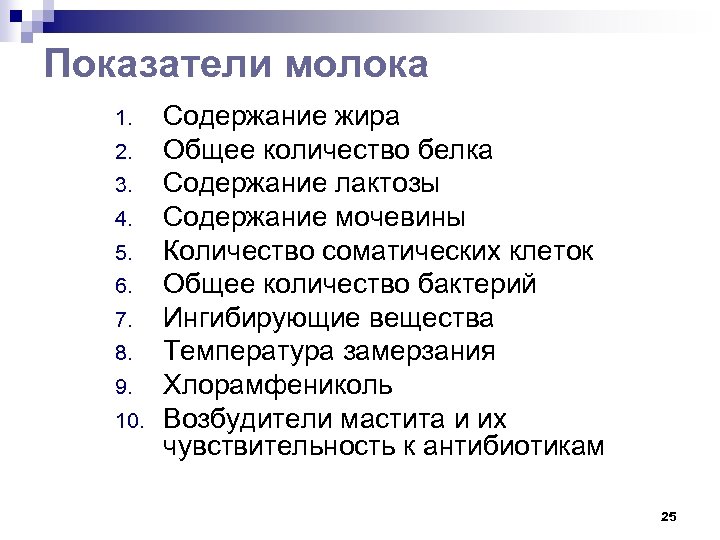 Показатели молока

1. Содержание жира
2. Общее количество белка
3. Содержание лактозы
4. Содержание мочевины
5. Количество соматических клеток
6. Общее количество бактерий
7. Ингибирующие вещества
8. Температура замерзания
9. Хлорамфениколь
10. Возбудители мастита и их чувствительность к антибиотикам

25